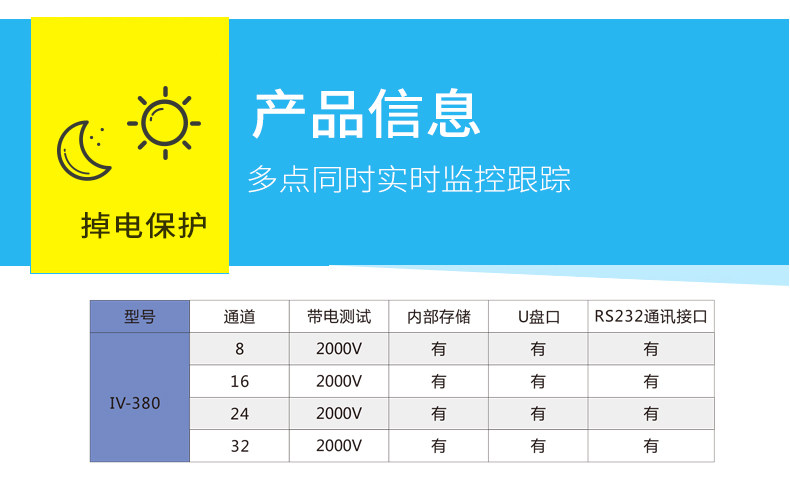 掉电保护

产品信息

多点同时实时监控跟踪

| 型号 | 通道 | 带电测试 | 内部存储 | U盘口 | RS232通讯接口 |
|---|---|---|---|---|---|
| IV-380 | 8 | 2000V | 有 | 有 | 有 |
| | 16 | 2000V | 有 | 有 | 有 |
| | 24 | 2000V | 有 | 有 | 有 |
| | 32 | 2000V | 有 | 有 | 有 |